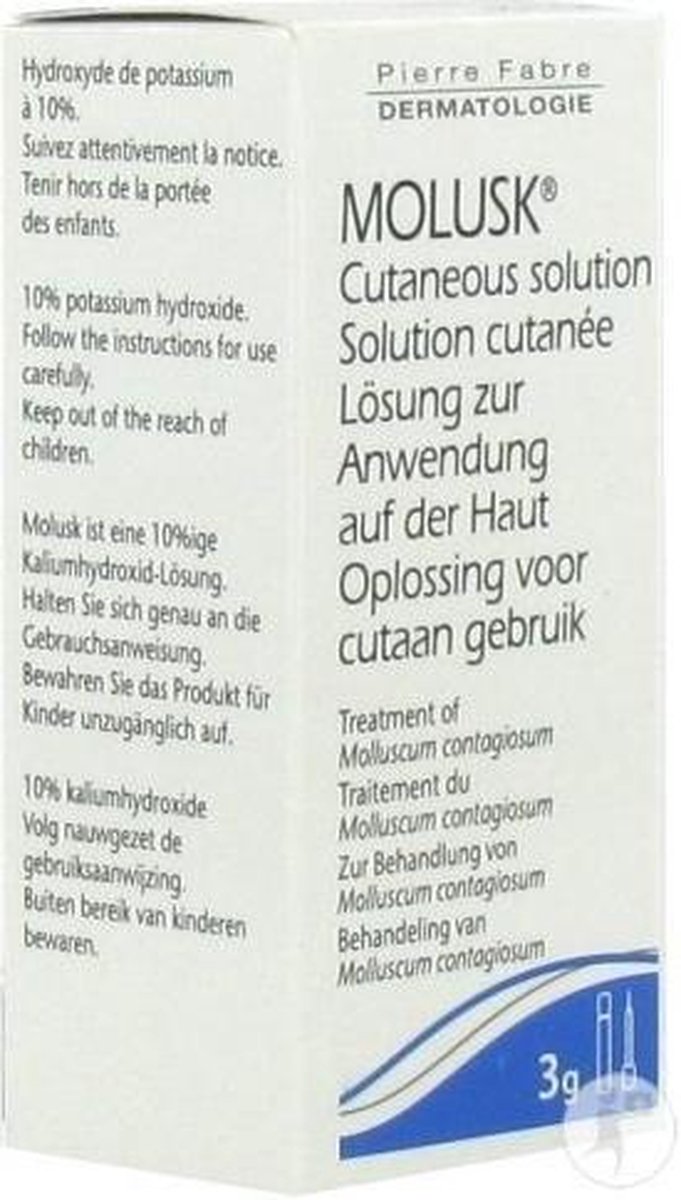 Hydroxyde de potassium à 10%.
Suivez attentivement la notice.
Tenir hors de la portée des enfants.

10% potassium hydroxide.
Follow the instructions for use carefully.
Keep out of the reach of children.

Molusk ist eine 10%ige Kaliumhydroxid-Lösung.
Halten Sie sich genau an die Gebrauchsanweisung.
Bewahren Sie das Produkt für Kinder unzugänglich auf.

10% kaliumhydroxide
Volg nauwgezet de gebruiksaanwijzing.
Buiten bereik van kinderen bewaren.

Pierre Fabre
DERMATOLOGIE

MOLUSK®
Cutaneous solution
Solution cutanée
Lösung zur Anwendung auf der Haut
Oplossing voor cutaan gebruik

Treatment of
Molluscum contagiosum
Traitement du
Molluscum contagiosum
Zur Behandlung von
Molluscum contagiosum
Behandeling van
Molluscum contagiosum

3g